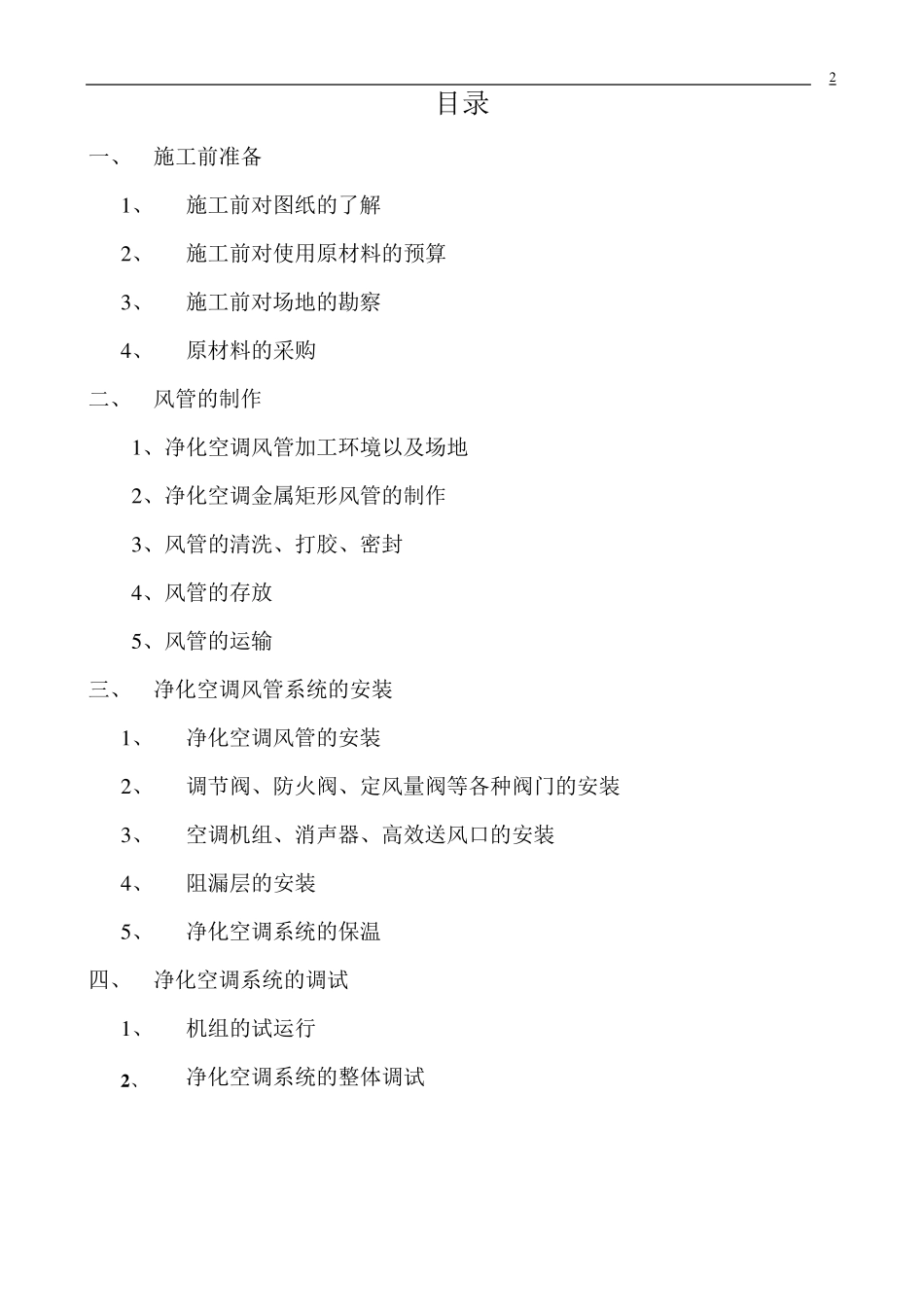 2

目录

一、 施工前准备

1、 施工前对图纸的了解

2、 施工前对使用原材料的预算

3、 施工前对场地的勘察

4、 原材料的采购

二、 风管的制作

1、净化空调风管加工环境以及场地

2、净化空调金属矩形风管的制作

3、风管的清洗、打胶、密封

4、风管的存放

5、风管的运输

三、 净化空调风管系统的安装

1、 净化空调风管的安装

2、 调节阀、防火阀、定风量阀等各种阀门的安装

3、 空调机组、消声器、高效送风口的安装

4、 阻漏层的安装

5、 净化空调系统的保温

四、 净化空调系统的调试

1、 机组的试运行

2、 净化空调系统的整体调试